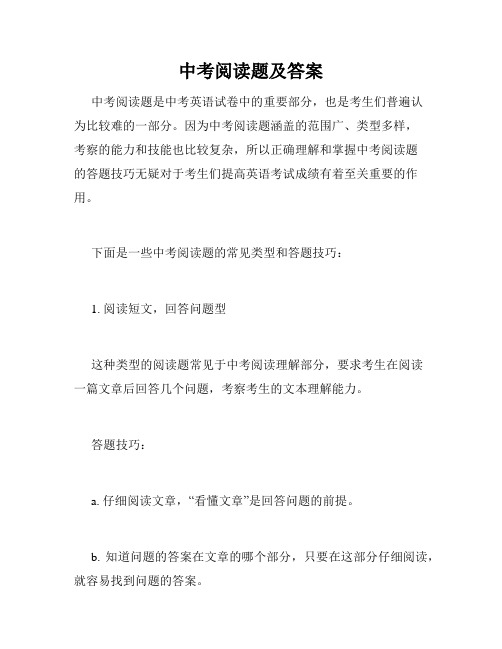 中考阅读题及答案

中考阅读题是中考英语试卷中的重要部分，也是考生们普遍认为比较难的一部分。因为中考阅读题涵盖的范围广、类型多样，考察的能力和技能也比较复杂，所以正确理解和掌握中考阅读题的答题技巧无疑对于考生们提高英语考试成绩有着至关重要的作用。

下面是一些中考阅读题的常见类型和答题技巧：

1. 阅读短文，回答问题型

这种类型的阅读题常见于中考阅读理解部分，要求考生在阅读一篇文章后回答几个问题，考察考生的文本理解能力。

答题技巧：

a. 仔细阅读文章，“看懂文章”是回答问题的前提。

b. 知道问题的答案在文章的哪个部分，只要在这部分仔细阅读，就容易找到问题的答案。